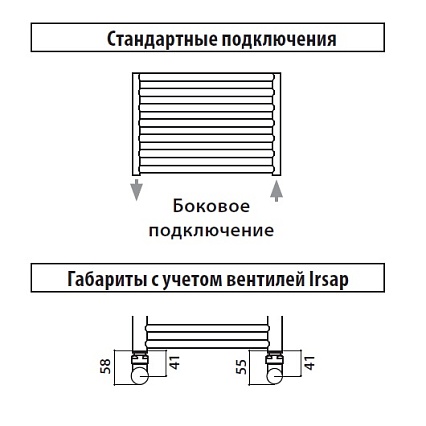 Стандартные подключения

Боковое подключение

Габариты с учетом вентилей Irsap

58
41
55
41